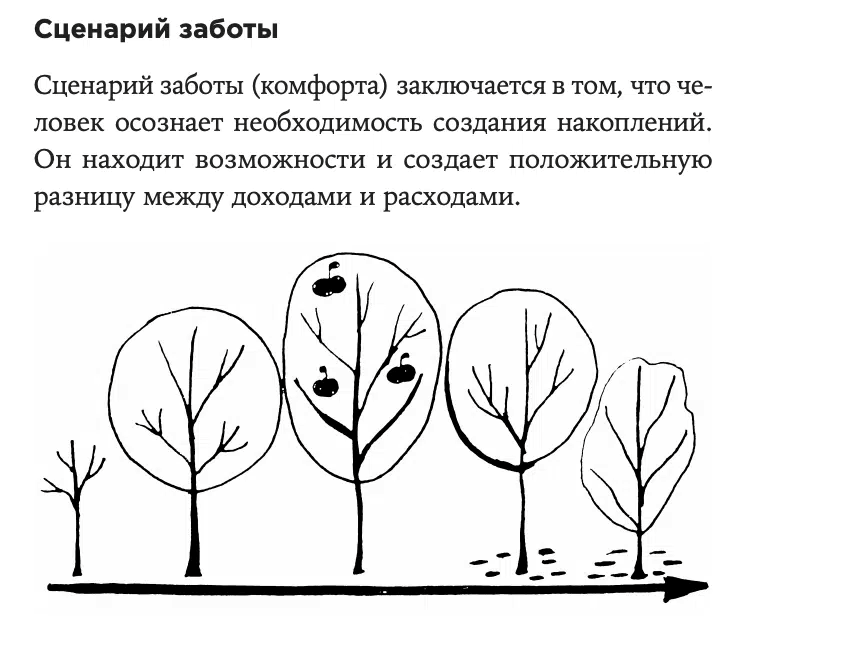 Сценарий заботы

Сценарий заботы (комфорта) заключается в том, что человек осознает необходимость создания накоплений. Он находит возможности и создает положительную разницу между доходами и расходами.